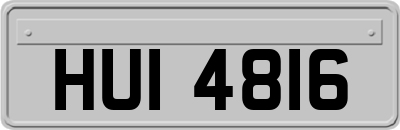 HUI 4816